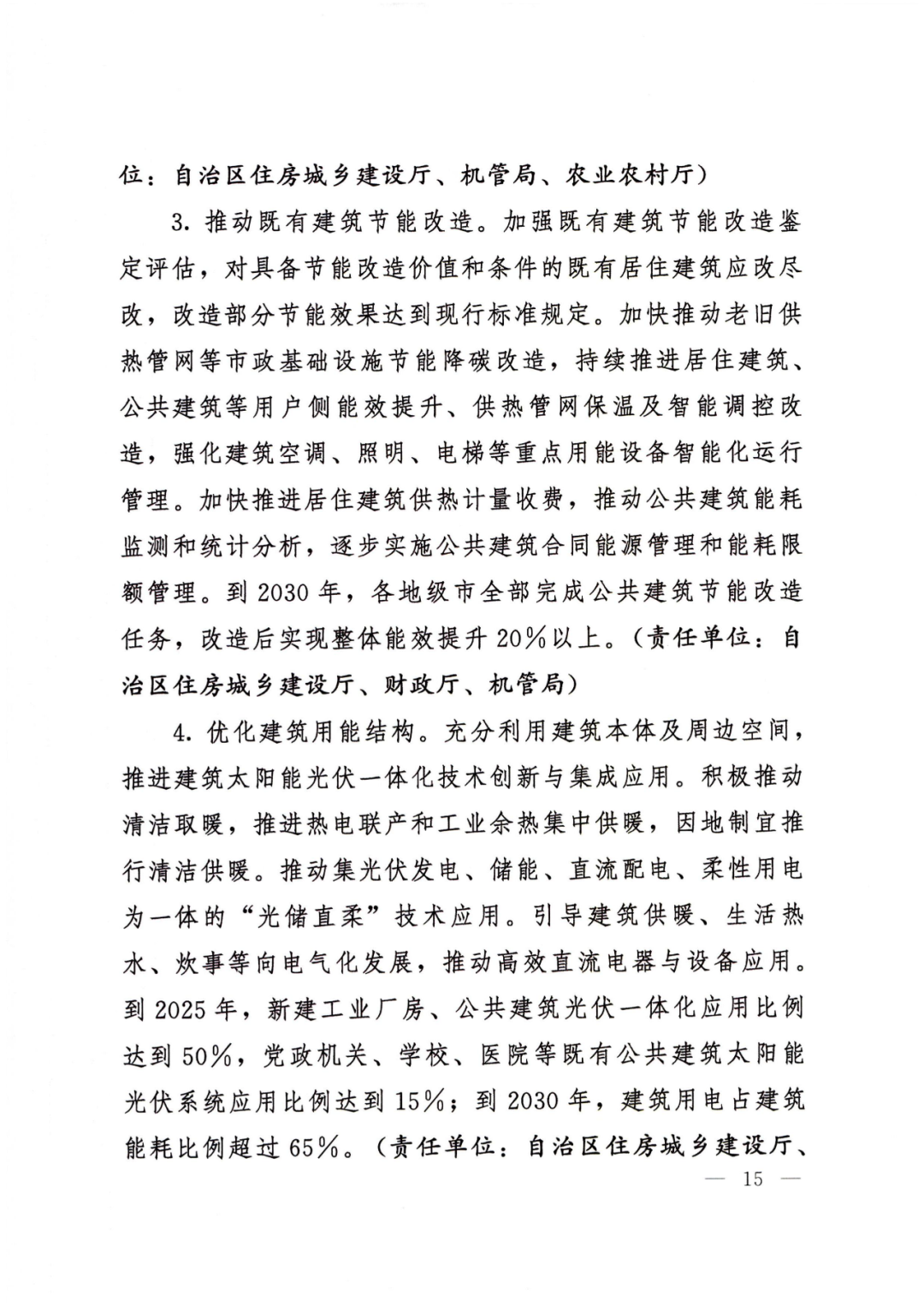 位：自治区住房城乡建设厅、机管局、农业农村厅）

3. 推动既有建筑节能改造。加强既有建筑节能改造鉴定评估，对具备节能改造价值和条件的既有居住建筑应改尽改，改造部分节能效果达到现行标准规定。加快推动老旧供热管网等市政基础设施节能降碳改造，持续推进居住建筑、公共建筑等用户侧能效提升、供热管网保温及智能调控改造，强化建筑空调、照明、电梯等重点用能设备智能化运行管理。加快推进居住建筑供热计量收费，推动公共建筑能耗监测和统计分析，逐步实施公共建筑合同能源管理和能耗限额管理。到 2030 年，各地级市全部完成公共建筑节能改造任务，改造后实现整体能效提升 20%以上。（责任单位：自治区住房城乡建设厅、财政厅、机管局）

4. 优化建筑用能结构。充分利用建筑本体及周边空间，推进建筑太阳能光伏一体化技术创新与集成应用。积极推动清洁取暖，推进热电联产和工业余热集中供暖，因地制宜推行清洁供暖。推动集光伏发电、储能、直流配电、柔性用电为一体的“光储直柔”技术应用。引导建筑供暖、生活热水、炊事等向电气化发展，推动高效直流电器与设备应用。到 2025 年，新建工业厂房、公共建筑光伏一体化应用比例达到 50%，党政机关、学校、医院等既有公共建筑太阳能光伏系统应用比例达到 15%；到 2030 年，建筑用电占建筑能耗比例超过 65%。（责任单位：自治区住房城乡建设厅、

— 15 —